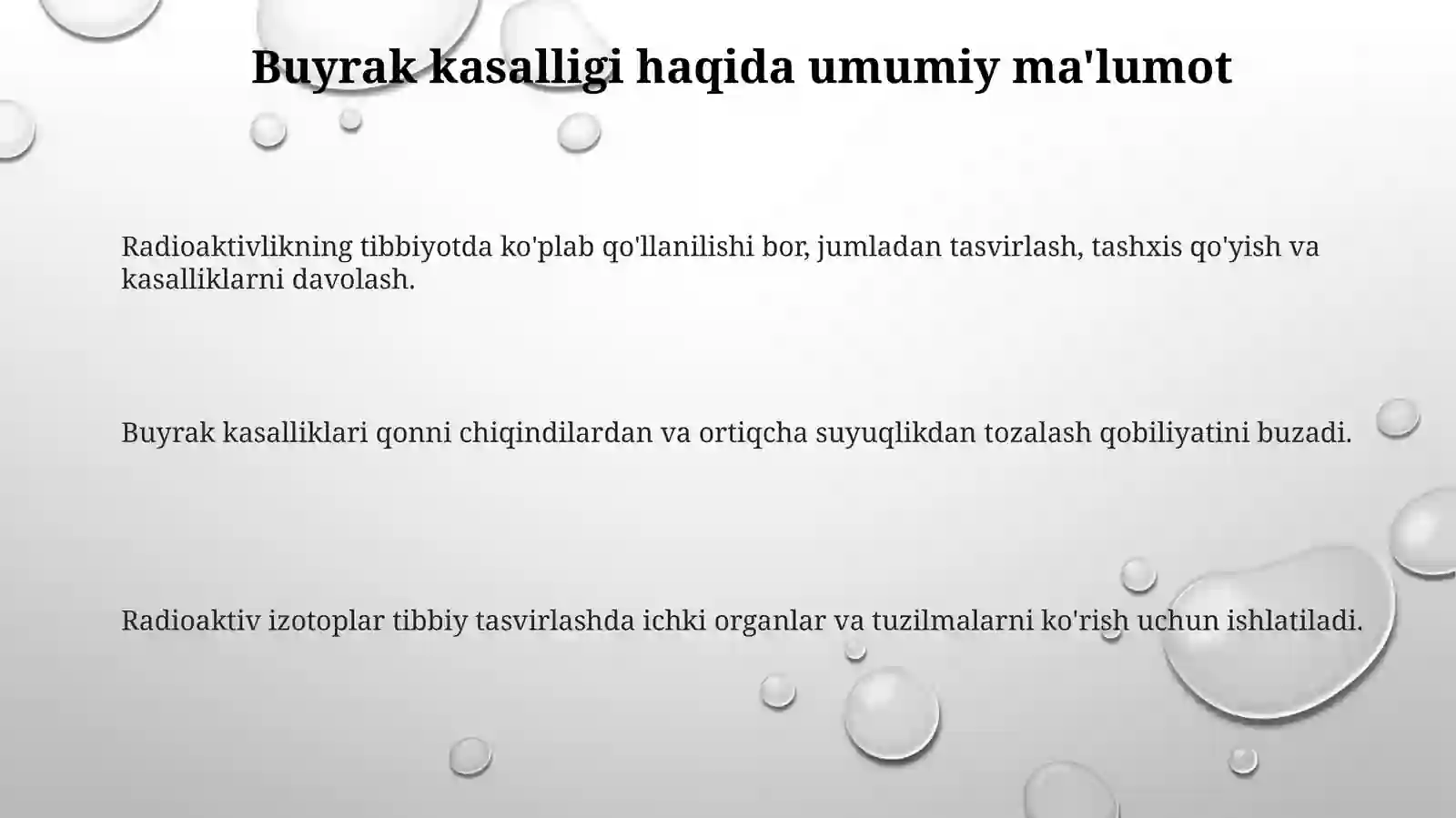 Buyrak kasalligi haqida umumiy ma'lumot

Radioaktivlikning tibbiyotda ko'plab qo'llanilishi bor, jumladan tasvirlash, tashxis qo'yish va kasalliklarni davolash.

Buyrak kasalliklari qonni chiqindilardan va ortiqcha suyuqlikdan tozalash qobiliyatini buzadi.

Radioaktiv izotoplar tibbiy tasvirlashda ichki organlar va tuzilmalarni ko'rish uchun ishlatiladi.